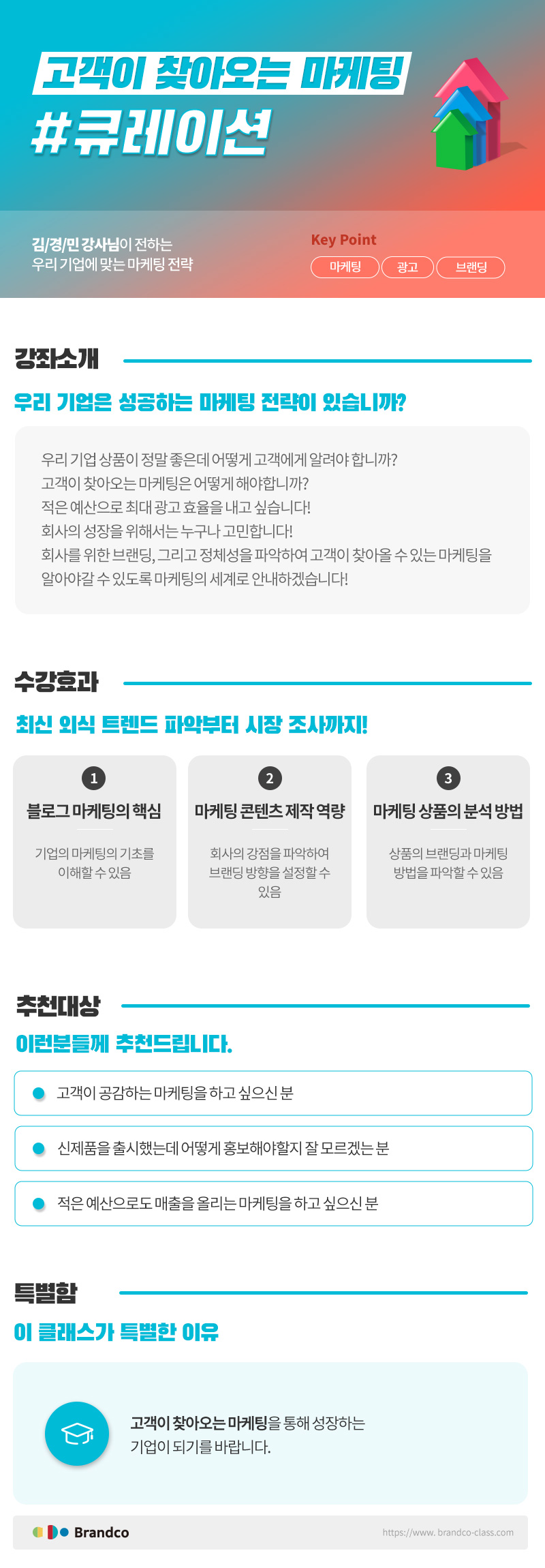 고객이 찾아오는 마케팅
#큐레이션

김/경/민 강사님이 전하는
우리 기업에 맞는 마케팅 전략

Key Point
마케팅 광고 브랜딩

강좌소개

우리 기업은 성공하는 마케팅 전략이 있습니까?

우리 기업 상품이 정말 좋은데 어떻게 고객에게 알려야 합니까?
고객이 찾아오는 마케팅은 어떻게 해야합니까?
적은 예산으로 최대 광고 효율을 내고 싶습니다!
회사의 성장을 위해서는 누구나 고민합니다!
회사를 위한 브랜딩, 그리고 정체성을 파악하여 고객이 찾아올 수 있는 마케팅을 알아야갈 수 있도록 마케팅의 세계로 안내하겠습니다!

수강효과

최신 외식 트렌드 파악부터 시장 조사까지!

1
블로그 마케팅의 핵심
기업의 마케팅의 기초를 이해할 수 있음

2
마케팅 콘텐츠 제작 역량
회사의 강점을 파악하여 브랜딩 방향을 설정할 수 있음

3
마케팅 상품의 분석 방법
상품의 브랜딩과 마케팅 방법을 파악할 수 있음

추천대상

이런분들께 추천드립니다.

• 고객이 공감하는 마케팅을 하고 싶으신 분
• 신제품을 출시했는데 어떻게 홍보해야할지 잘 모르겠는 분
• 적은 예산으로도 매출을 올리는 마케팅을 하고 싶으신 분

특별함

이 클래스가 특별한 이유

고객이 찾아오는 마케팅을 통해 성장하는 기업이 되기를 바랍니다.

Brandco
https://www. brandco-class.com